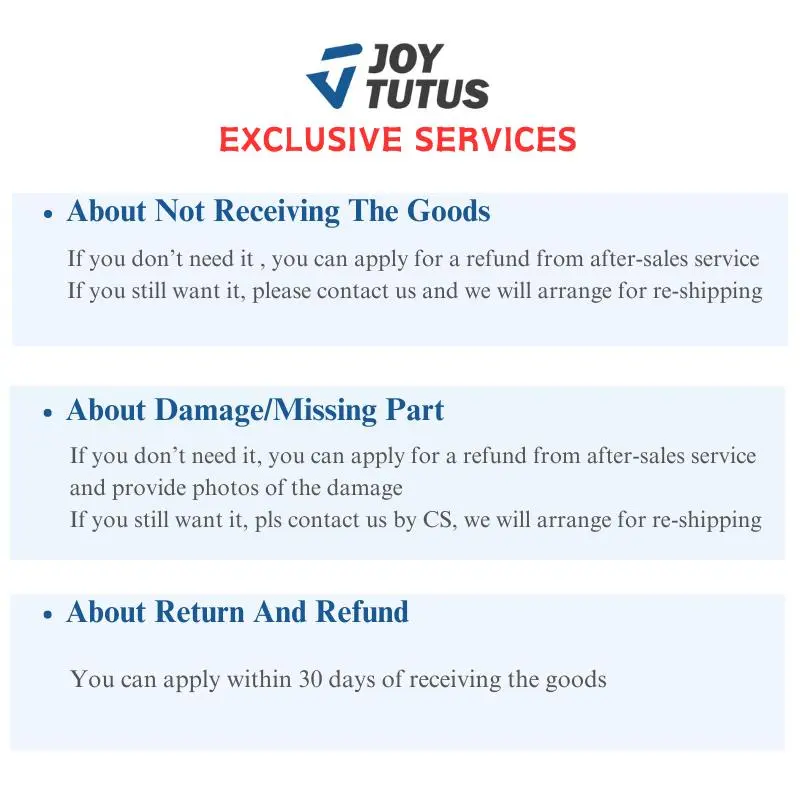 JOY
TUTUS
EXCLUSIVE SERVICES

• About Not Receiving The Goods

If you don't need it , you can apply for a refund from after-sales service
If you still want it, please contact us and we will arrange for re-shipping

• About Damage/Missing Part

If you don't need it, you can apply for a refund from after-sales service and provide photos of the damage
If you still want it, pls contact us by CS, we will arrange for re-shipping

• About Return And Refund

You can apply within 30 days of receiving the goods